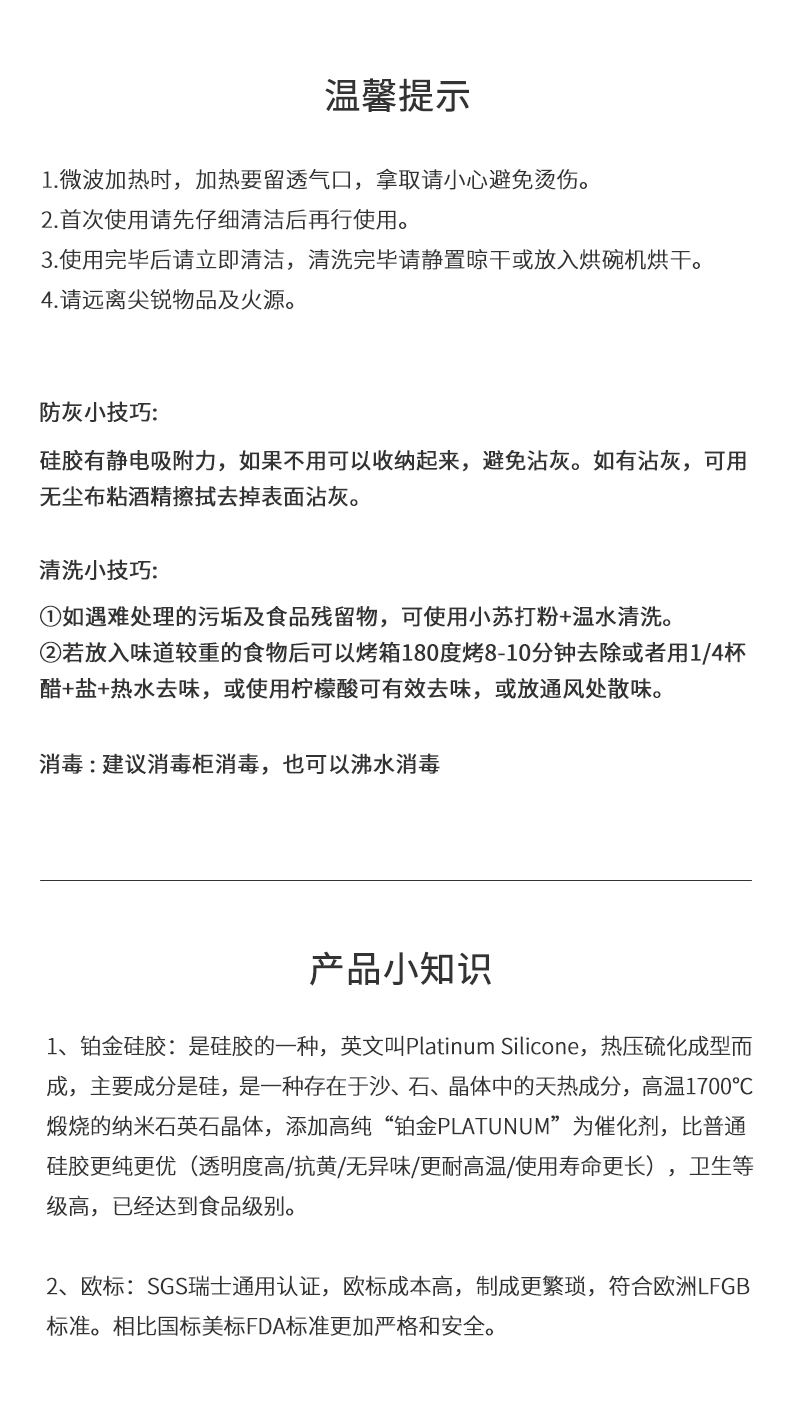 温馨提示

1.微波加热时，加热要留透气口，拿取请小心避免烫伤。
2.首次使用请先仔细清洁后再行使用。
3.使用完毕后请立即清洁，清洗完毕请静置晾干或放入烘碗机烘干。
4.请远离尖锐物品及火源。

防灰小技巧:

硅胶有静电吸附力，如果不用可以收纳起来，避免沾灰。如有沾灰，可用无尘布粘酒精擦拭去掉表面沾灰。

清洗小技巧:

①如遇难处理的污垢及食品残留物，可使用小苏打粉+温水清洗。
②若放入味道较重的食物后可以烤箱180度烤8-10分钟去除或者用1/4杯醋+盐+热水去味，或使用柠檬酸可有效去味，或放通风处散味。

消毒 : 建议消毒柜消毒，也可以沸水消毒

产品小知识

1、铂金硅胶：是硅胶的一种，英文叫Platinum Silicone，热压硫化成型而成，主要成分是硅，是一种存在于沙、石、晶体中的天热成分，高温1700℃煅烧的纳米石英石晶体，添加高纯“铂金PLATUNUM”为催化剂，比普通硅胶更纯更优（透明度高/抗黄/无异味/更耐高温/使用寿命更长），卫生等级高，已经达到食品级别。

2、欧标：SGS瑞士通用认证，欧标成本高，制成更繁琐，符合欧洲LFGB标准。相比国标美标FDA标准更加严格和安全。